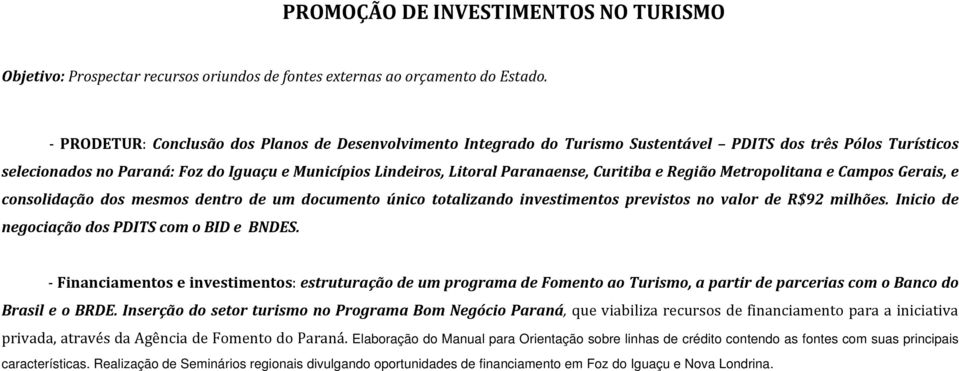 PROMOÇÃO DE INVESTIMENTOS NO TURISMO

Objetivo: Prospectar recursos oriundos de fontes externas ao orçamento do Estado.

- PRODETUR: Conclusão dos Planos de Desenvolvimento Integrado do Turismo Sustentável – PDITS dos três Pólos Turísticos selecionados no Paraná: Foz do Iguaçu e Municípios Lindeiros, Litoral Paranaense, Curitiba e Região Metropolitana e Campos Gerais, e consolidação dos mesmos dentro de um documento único totalizando investimentos previstos no valor de R$92 milhões. Inicio de negociação dos PDITS com o BID e BNDES.

- Financiamentos e investimentos: estruturação de um programa de Fomento ao Turismo, a partir de parcerias com o Banco do Brasil e o BRDE. Inserção do setor turismo no Programa Bom Negócio Paraná, que viabiliza recursos de financiamento para a iniciativa privada, através da Agência de Fomento do Paraná. Elaboração do Manual para Orientação sobre linhas de crédito contendo as fontes com suas principais características. Realização de Seminários regionais divulgando oportunidades de financiamento em Foz do Iguaçu e Nova Londrina.